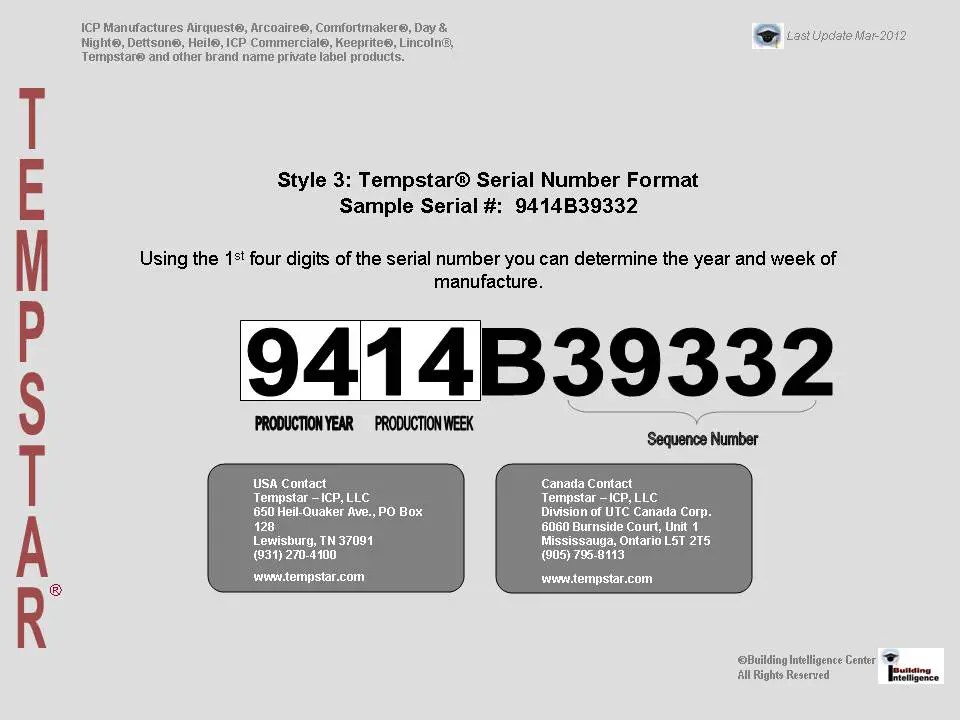 ICP Manufactures Airquest®, Arcoaire®, Comfortmaker®, Day & Night®, Dettson®, Heil®, ICP Commercial®, Keeprite®, Lincoln®, Tempstar® and other brand name private label products.

Last Update Mar-2012

TEMPSTAR®

Style 3: Tempstar® Serial Number Format
Sample Serial #: 9414B39332

Using the 1$^{st}$ four digits of the serial number you can determine the year and week of manufacture.

9414B39332

PRODUCTION YEAR PRODUCTION WEEK

Sequence Number

USA Contact
Tempstar – ICP, LLC
650 Heil-Quaker Ave., PO Box 128
Lewisburg, TN 37091
(931) 270-4100
www.tempstar.com

Canada Contact
Tempstar – ICP, LLC
Division of UTC Canada Corp.
6060 Burnside Court, Unit 1
Mississauga, Ontario L5T 2T5
(905) 795-8113
www.tempstar.com

©Building Intelligence Center
All Rights Reserved

Building Intelligence